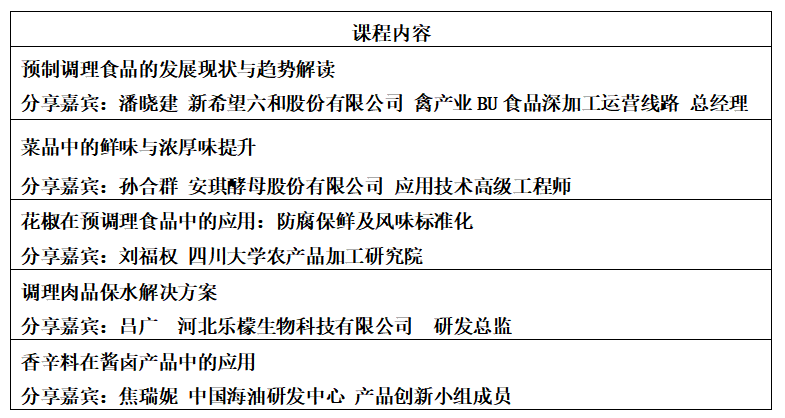 | 课程内容 |
|---|
| 预制调理食品的发展现状与趋势解读 分享嘉宾：潘晓建 新希望六和股份有限公司 禽产业BU食品深加工运营线路 总经理 |
| 菜品中的鲜味与浓厚味提升 分享嘉宾：孙合群 安琪酵母股份有限公司 应用技术高级工程师 |
| 花椒在预调理食品中的应用：防腐保鲜及风味标准化 分享嘉宾：刘福权 四川大学农产品加工研究院 |
| 调理肉品保水解决方案 分享嘉宾：吕广 河北乐檬生物科技有限公司 研发总监 |
| 香辛料在酱卤产品中的应用 分享嘉宾：焦瑞妮 中国海油研发中心 产品创新小组成员 |